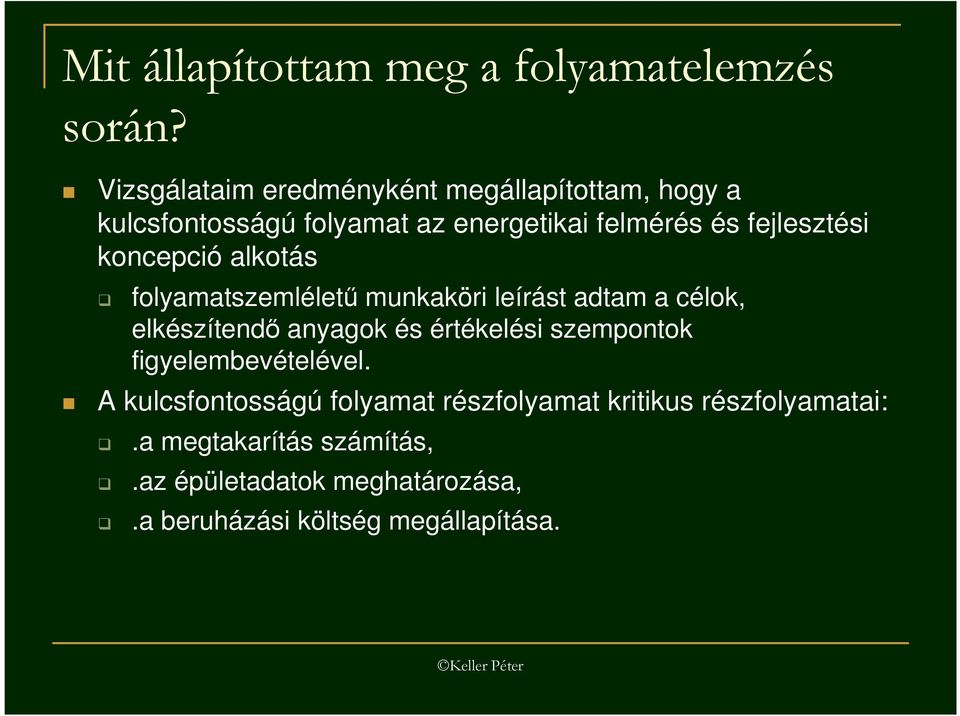 Mit állapítottam meg a folyamatelemzés során?

Vizsgálataim eredményként megállapítottam, hogy a kulcsfontosságú folyamat az energetikai felmérés és fejlesztési koncepció alkotás

folyamatszemléletű munkaköri leírást adtam a célok, elkészítendő anyagok és értékelési szempontok figyelembevételével.

A kulcsfontosságú folyamat részfolyamat kritikus részfolyamatai:

.a megtakarítás számítás,

.az épületadatok meghatározása,

.a beruházási költség megállapítása.

©Keller Péter